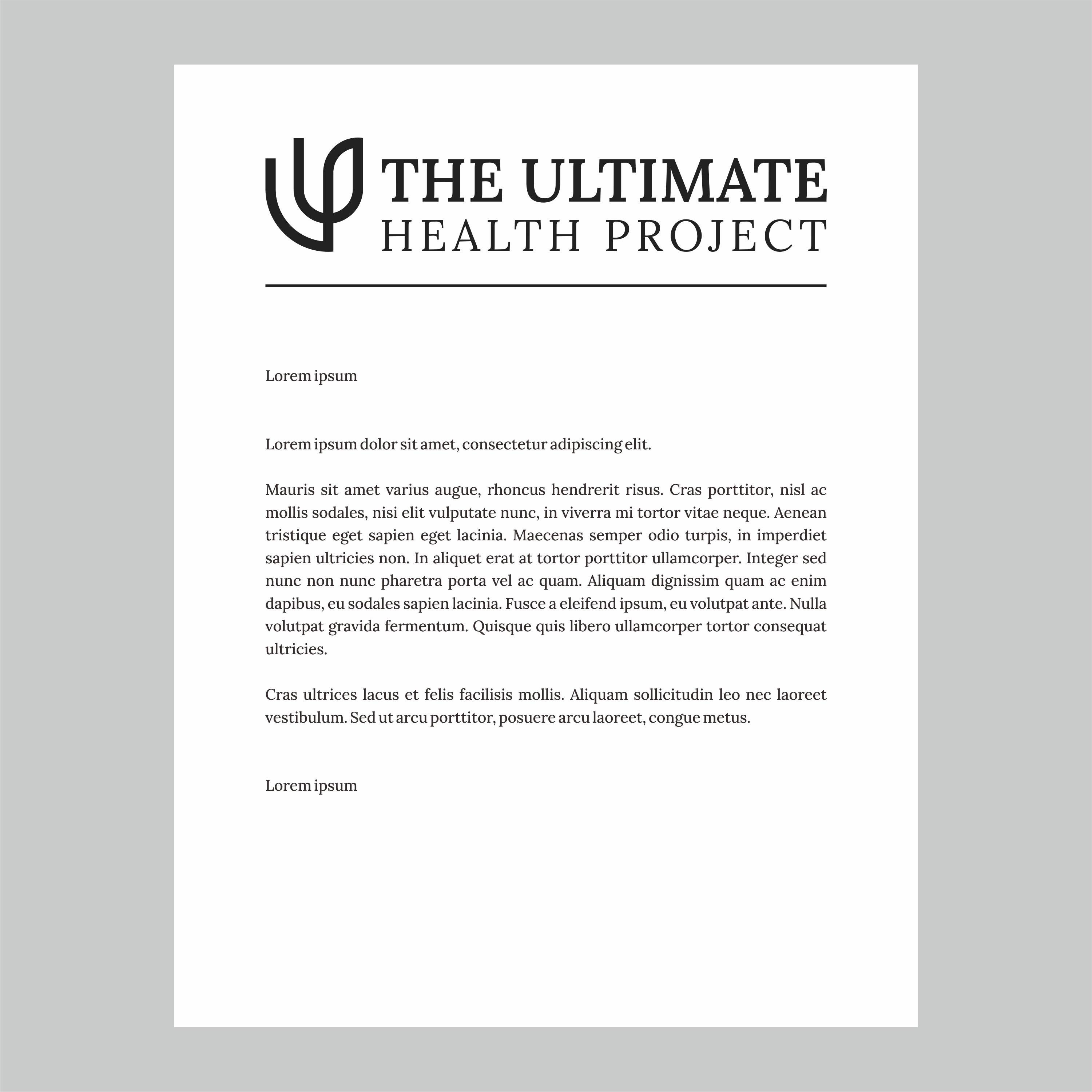 THE ULTIMATE
HEALTH PROJECT

Lorem ipsum

Lorem ipsum dolor sit amet, consectetur adipiscing elit.

Mauris sit amet varius augue, rhoncus hendrerit risus. Cras porttitor, nisl ac mollis sodales, nisi elit vulputate nunc, in viverra mi tortor vitae neque. Aenean tristique eget sapien eget lacinia. Maecenas semper odio turpis, in imperdiet sapien ultricies non. In aliquet erat at tortor porttitor ullamcorper. Integer sed nunc non nunc pharetra porta vel ac quam. Aliquam dignissim quam ac enim dapibus, eu sodales sapien lacinia. Fusce a eleifend ipsum, eu volutpat ante. Nulla volutpat gravida fermentum. Quisque quis libero ullamcorper tortor consequat ultricies.

Cras ultrices lacus et felis facilisis mollis. Aliquam sollicitudin leo nec laoreet vestibulum. Sed ut arcu porttitor, posuere arcu laoreet, congue metus.

Lorem ipsum